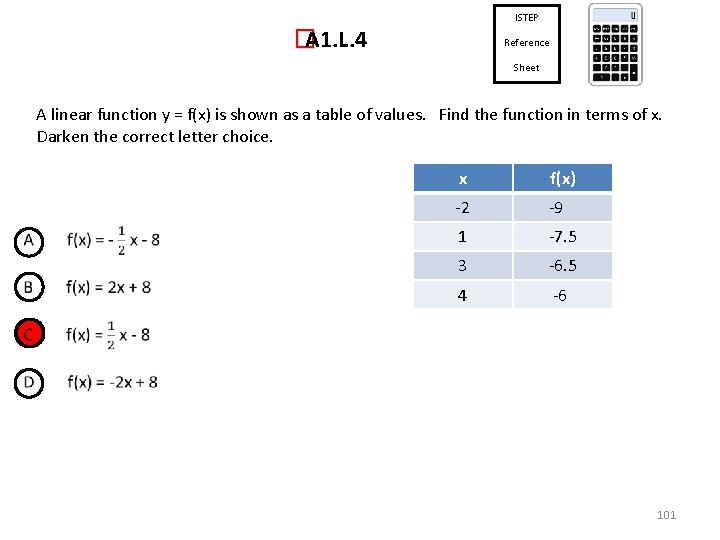 A1.L.4

ISTEP

Reference

Sheet

A linear function y = f(x) is shown as a table of values. Find the function in terms of x. Darken the correct letter choice.

| x | f(x) |
|---|---|
| -2 | -9 |
| 1 | -7.5 |
| 3 | -6.5 |
| 4 | -6 |

A $f(x) = -\frac{1}{2}x - 8$

B $f(x) = 2x + 8$

C $f(x) = \frac{1}{2}x - 8$

D $f(x) = -2x + 8$

101